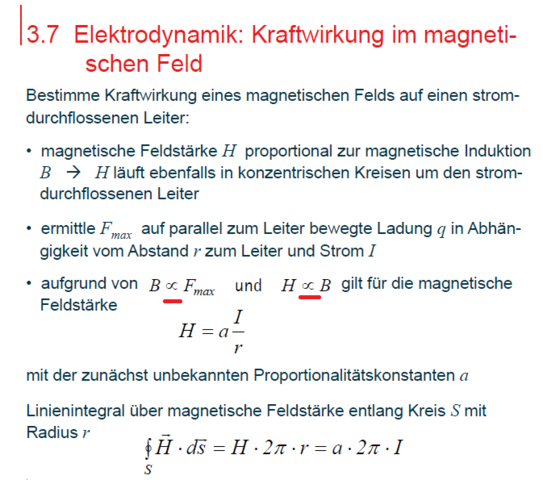 3.7 Elektrodynamik: Kraftwirkung im magnetischen Feld

Bestimme Kraftwirkung eines magnetischen Felds auf einen stromdurchflossenen Leiter:

• magnetische Feldstärke $H$ proportional zur magnetische Induktion $B$ → $H$ läuft ebenfalls in konzentrischen Kreisen um den stromdurchflossenen Leiter

• ermittle $F_{max}$ auf parallel zum Leiter bewegte Ladung $q$ in Abhängigkeit vom Abstand $r$ zum Leiter und Strom $I$

• aufgrund von $B \propto F_{max}$ und $H \propto B$ gilt für die magnetische Feldstärke
$H = a\frac{I}{r}$

mit der zunächst unbekannten Proportionalitätskonstanten $a$

Linienintegral über magnetische Feldstärke entlang Kreis $S$ mit Radius $r$
$\oint_S \vec{H} \cdot d\vec{s} = H \cdot 2\pi \cdot r = a \cdot 2\pi \cdot I$